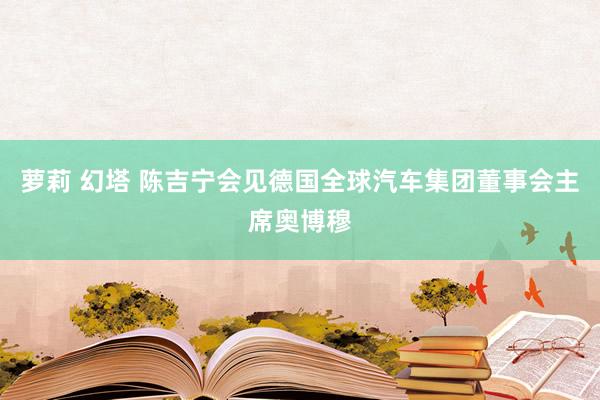 萝莉 幻塔 陈吉宁会见德国全球汽车集团董事会主席奥博穆